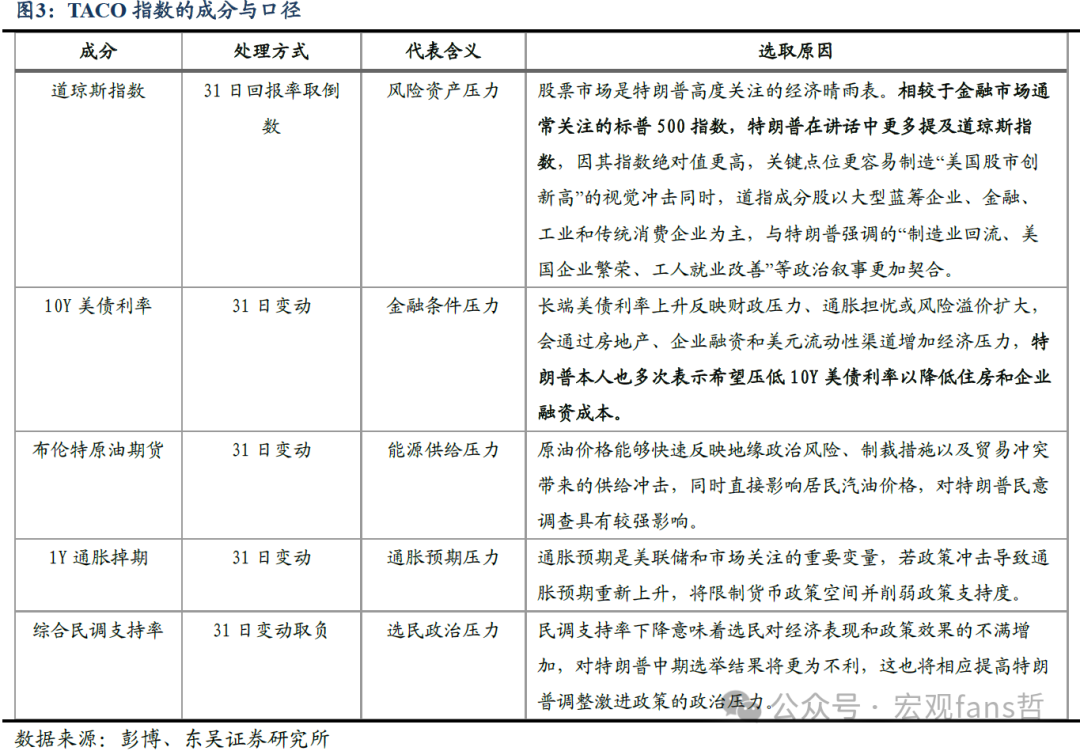 图3：TACO 指数的成分与口径

| 成分 | 处理方式 | 代表含义 | 选取原因 |
|---|---|---|---|
| 道琼斯指数 | 31 日回报率取倒数 | 风险资产压力 | 股票市场是特朗普高度关注的经济晴雨表。相较于金融市场通常关注的标普 500 指数，特朗普在讲话中更多提及道琼斯指数，因其指数绝对值更高，关键点位更容易制造“美国股市创新高”的视觉冲击同时，道指成分股以大型蓝筹企业、金融、工业和传统消费企业为主，与特朗普强调的“制造业回流、美国企业繁荣、工人就业改善”等政治叙事更加契合。 |
| 10Y 美债利率 | 31 日变动 | 金融条件压力 | 长端美债利率上升反映财政压力、通胀担忧或风险溢价扩大，会通过房地产、企业融资和美元流动性渠道增加经济压力，特朗普本人也多次表示希望压低 10Y 美债利率以降低住房和企业融资成本。 |
| 布伦特原油期货 | 31 日变动 | 能源供给压力 | 原油价格能够快速反映地缘政治风险、制裁措施以及贸易冲突带来的供给冲击，同时直接影响居民汽油价格，对特朗普民意调查具有较强影响。 |
| 1Y 通胀掉期 | 31 日变动 | 通胀预期压力 | 通胀预期是美联储和市场关注的重要变量，若政策冲击导致通胀预期重新上升，将限制货币政策空间并削弱政策支持度。 |
| 综合民调支持率 | 31 日变动取负 | 选民政治压力 | 民调支持率下降意味着选民对经济表现和政策效果的不满增加，对特朗普中期选举结果将更为不利，这也将相应提高特朗普调整激进政策的政治压力。 |

公众号 · 宏观fans哲

数据来源：彭博、东吴证券研究所